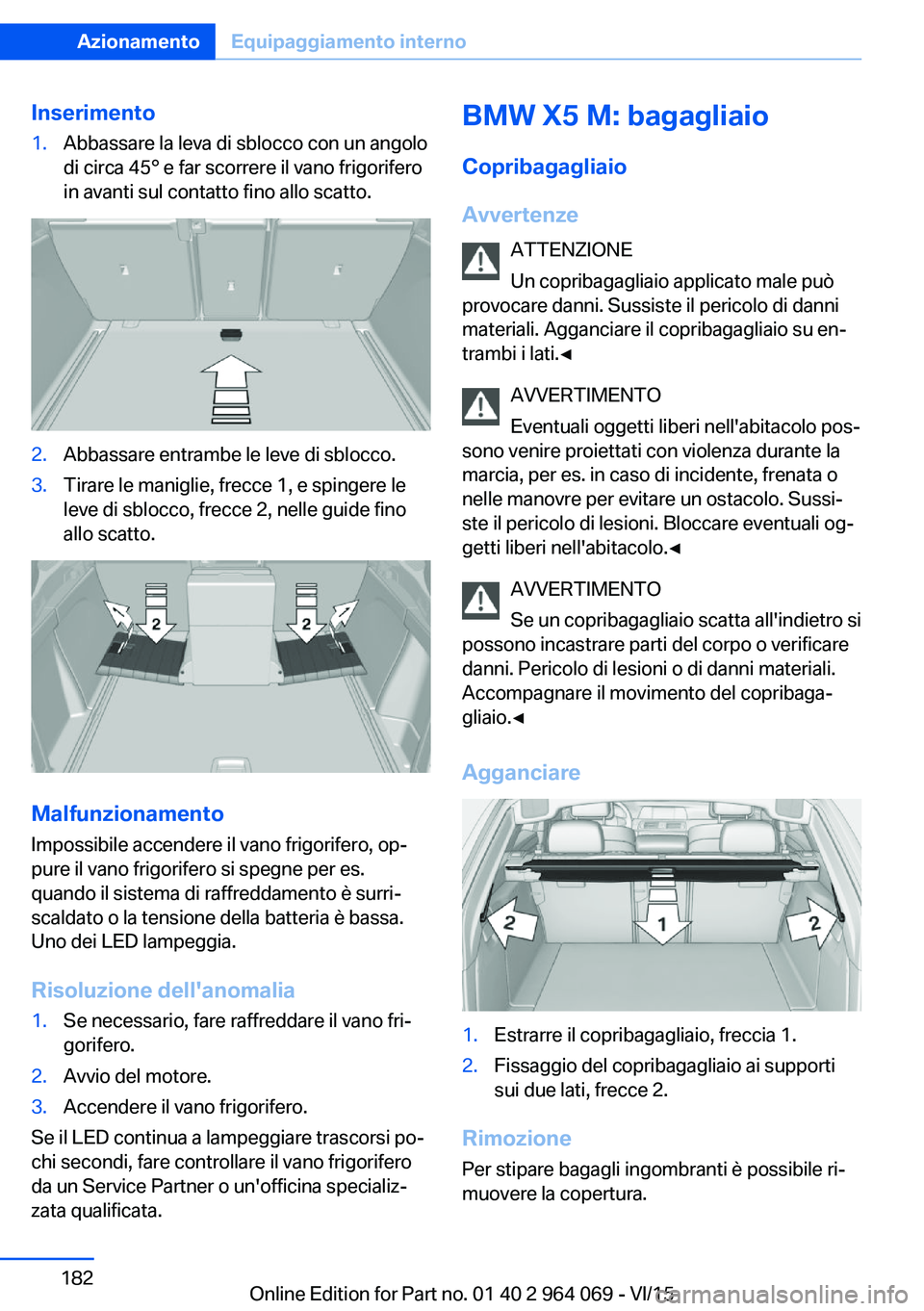 Azionamento Equipaggiamento interno

Inserimento
1. Abbassare la leva di sblocco con un angolo di circa 45° e far scorrere il vano frigorifero in avanti sul contatto fino allo scatto.

2. Abbassare entrambe le leve di sblocco.
3. Tirare le maniglie, frecce 1, e spingere le leve di sblocco, frecce 2, nelle guide fino allo scatto.

2 2

Malfunzionamento
Impossibile accendere il vano frigorifero, oppure il vano frigorifero si spegne per es. quando il sistema di raffreddamento è surriscaldato o la tensione della batteria è bassa. Uno dei LED lampeggia.

Risoluzione dell'anomalia
1. Se necessario, fare raffreddare il vano frigorifero.
2. Avvio del motore.
3. Accendere il vano frigorifero.
Se il LED continua a lampeggiare trascorsi pochi secondi, fare controllare il vano frigorifero da un Service Partner o un'officina specializzata qualificata.

BMW X5 M: bagagliaio

Copribagagliaio

Avvertenze
ATTENZIONE
Un copribagagliaio applicato male può provocare danni. Sussiste il pericolo di danni materiali. Agganciare il copribagagliaio su entrambi i lati.◄

AVVERTIMENTO
Eventuali oggetti liberi nell'abitacolo possono venire proiettati con violenza durante la marcia, per es. in caso di incidente, frenata o nelle manovre per evitare un ostacolo. Sussiste il pericolo di lesioni. Bloccare eventuali oggetti liberi nell'abitacolo.◄

AVVERTIMENTO
Se un copribagagliaio scatta all'indietro si possono incastrare parti del corpo o verificare danni. Pericolo di lesioni o di danni materiali. Accompagnare il movimento del copribagagliaio.◄

Agganciare

2 1 2

1. Estrarre il copribagagliaio, freccia 1.
2. Fissaggio del copribagagliaio ai supporti sui due lati, frecce 2.

Rimozione
Per stipare bagagli ingombranti è possibile rimuovere la copertura.

182

Online Edition for Part no. 01 40 2 964 069 - VI/15
carmanualsonline.info